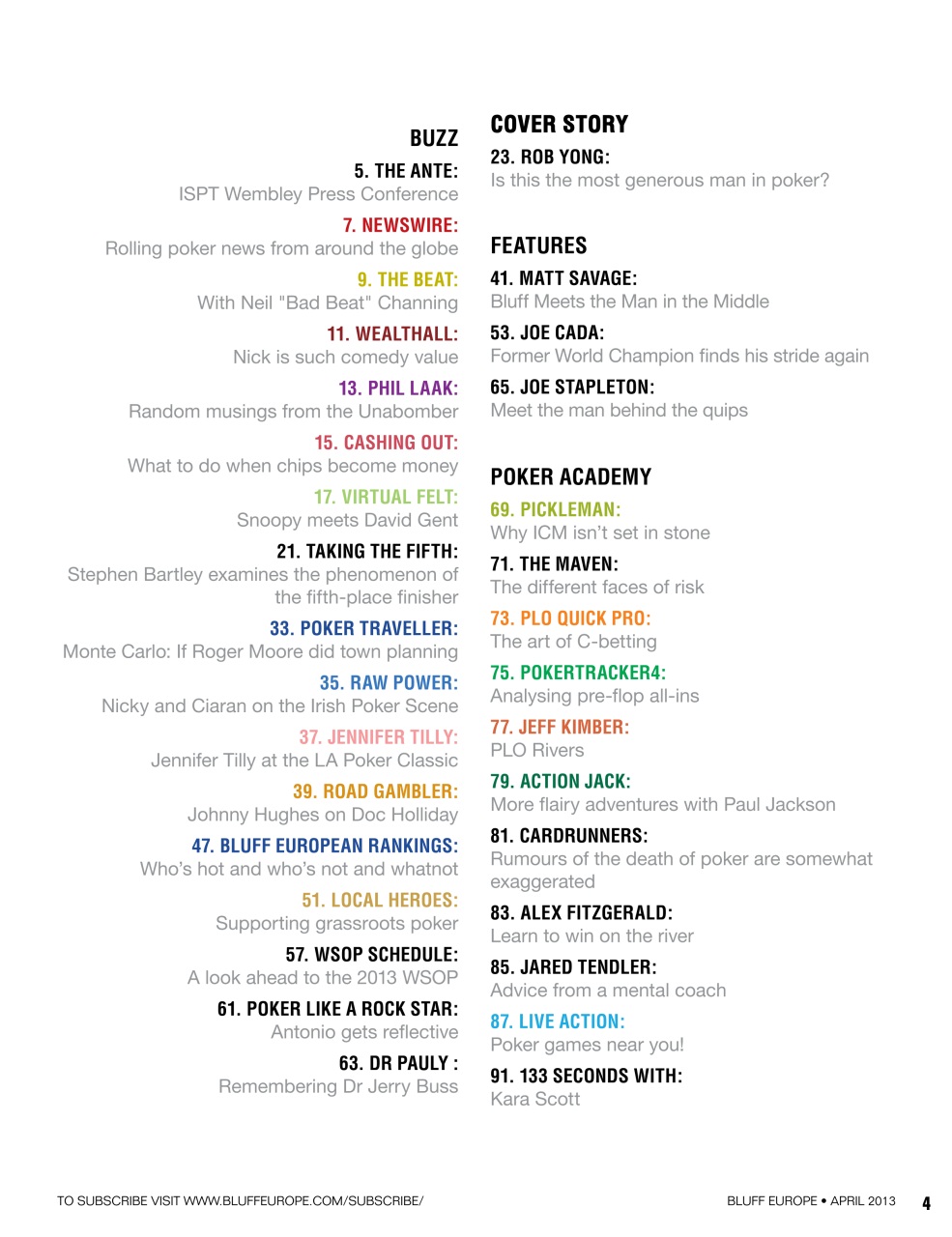 BUZZ

5. THE ANTE:
ISPT Wembley Press Conference

7. NEWSWIRE:
Rolling poker news from around the globe

9. THE BEAT:
With Neil "Bad Beat" Channing

11. WEALTHALL:
Nick is such comedy value

13. PHIL LAAK:
Random musings from the Unabomber

15. CASHING OUT:
What to do when chips become money

17. VIRTUAL FELT:
Snoopy meets David Gent

21. TAKING THE FIFTH:
Stephen Bartley examines the phenomenon of the fifth-place finisher

33. POKER TRAVELLER:
Monte Carlo: If Roger Moore did town planning

35. RAW POWER:
Nicky and Ciaran on the Irish Poker Scene

37. JENNIFER TILLY:
Jennifer Tilly at the LA Poker Classic

39. ROAD GAMBLER:
Johnny Hughes on Doc Holliday

47. BLUFF EUROPEAN RANKINGS:
Who's hot and who's not and whatnot

51. LOCAL HEROES:
Supporting grassroots poker

57. WSOP SCHEDULE:
A look ahead to the 2013 WSOP

61. POKER LIKE A ROCK STAR:
Antonio gets reflective

63. DR PAULY :
Remembering Dr Jerry Buss

COVER STORY

23. ROB YONG:
Is this the most generous man in poker?

FEATURES

41. MATT SAVAGE:
Bluff Meets the Man in the Middle

53. JOE CADA:
Former World Champion finds his stride again

65. JOE STAPLETON:
Meet the man behind the quips

POKER ACADEMY

69. PICKLEMAN:
Why ICM isn't set in stone

71. THE MAVEN:
The different faces of risk

73. PLO QUICK PRO:
The art of C-betting

75. POKERTRACKER4:
Analysing pre-flop all-ins

77. JEFF KIMBER:
PLO Rivers

79. ACTION JACK:
More flairy adventures with Paul Jackson

81. CARDRUNNERS:
Rumours of the death of poker are somewhat exaggerated

83. ALEX FITZGERALD:
Learn to win on the river

85. JARED TENDLER:
Advice from a mental coach

87. LIVE ACTION:
Poker games near you!

91. 133 SECONDS WITH:
Kara Scott

TO SUBSCRIBE VISIT WWW.BLUFFEUROPE.COM/SUBSCRIBE/

BLUFF EUROPE • APRIL 2013 4